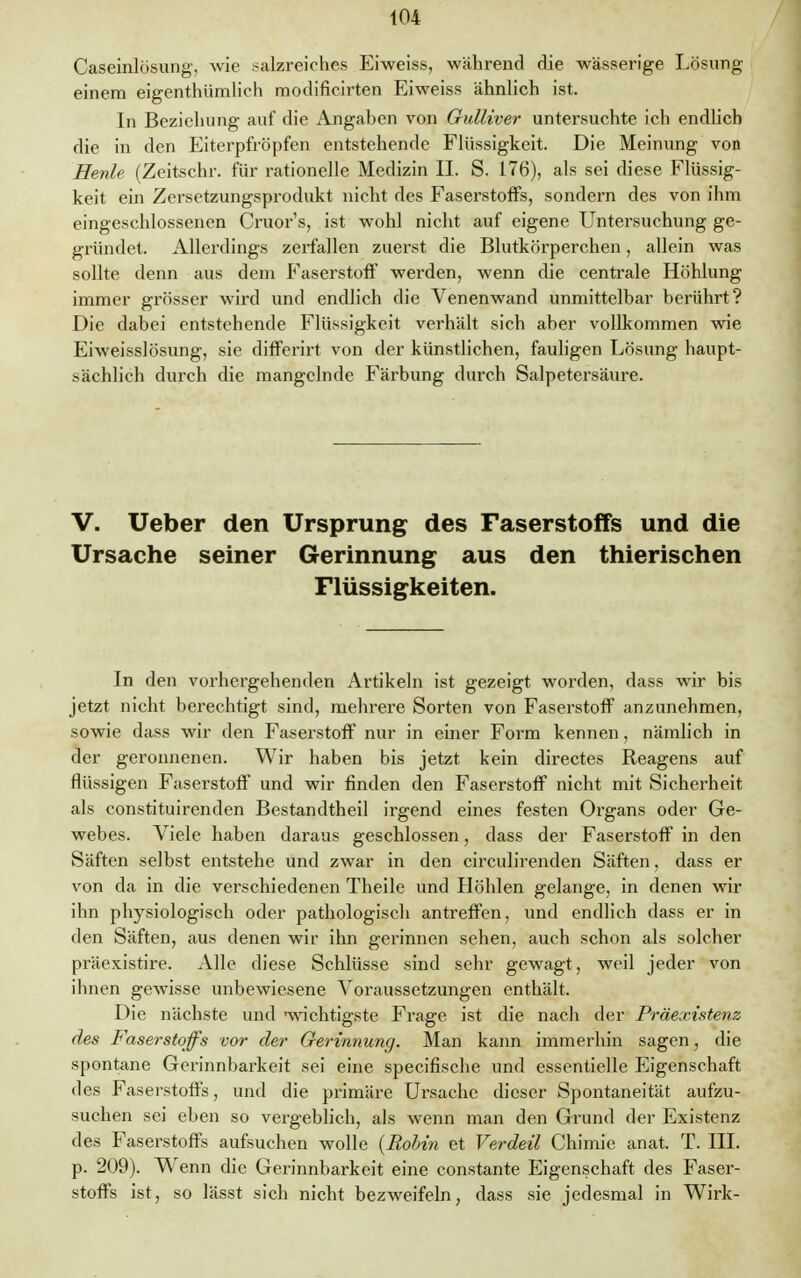 104

Caseinlösung, wie salzreiches Eiweiss, während die wässerige Lösung einem eigenthümlich modificirten Eiweiss ähnlich ist.

In Beziehung auf die Angaben von Gulliver untersuchte ich endlich die in den Eiterpfröpfen entstehende Flüssigkeit. Die Meinung von Henle (Zeitschr. für rationelle Medizin II. S. 176), als sei diese Flüssigkeit ein Zersetzungsprodukt nicht des Faserstoffs, sondern des von ihm eingeschlossenen Cruor's, ist wohl nicht auf eigene Untersuchung gegründet. Allerdings zerfallen zuerst die Blutkörperchen, allein was sollte denn aus dem Faserstoff werden, wenn die centrale Höhlung immer grösser wird und endlich die Venenwand unmittelbar berührt? Die dabei entstehende Flüssigkeit verhält sich aber vollkommen wie Eiweisslösung, sie differirt von der künstlichen, fauligen Lösung hauptsächlich durch die mangelnde Färbung durch Salpetersäure.

V. Ueber den Ursprung des Faserstoffs und die Ursache seiner Gerinnung aus den thierischen Flüssigkeiten.

In den vorhergehenden Artikeln ist gezeigt worden, dass wir bis jetzt nicht berechtigt sind, mehrere Sorten von Faserstoff anzunehmen, sowie dass wir den Faserstoff nur in einer Form kennen, nämlich in der geronnenen. Wir haben bis jetzt kein directes Reagens auf flüssigen Faserstoff und wir finden den Faserstoff nicht mit Sicherheit als constituirenden Bestandtheil irgend eines festen Organs oder Gewebes. Viele haben daraus geschlossen, dass der Faserstoff in den Säften selbst entstehe und zwar in den circulirenden Säften, dass er von da in die verschiedenen Theile und Höhlen gelange, in denen wir ihn physiologisch oder pathologisch antreffen, und endlich dass er in den Säften, aus denen wir ihn gerinnen sehen, auch schon als solcher präexistire. Alle diese Schlüsse sind sehr gewagt, weil jeder von ihnen gewisse unbewiesene Voraussetzungen enthält.

Die nächste und wichtigste Frage ist die nach der Präexistenz des Faserstoffs vor der Gerinnung. Man kann immerhin sagen, die spontane Gerinnbarkeit sei eine specifische und essentielle Eigenschaft des Faserstoffs, und die primäre Ursache dieser Spontaneität aufzusuchen sei eben so vergeblich, als wenn man den Grund der Existenz des Faserstoffs aufsuchen wolle (Robin et Verdeil Chimie anat. T. III. p. 209). Wenn die Gerinnbarkeit eine constante Eigenschaft des Faserstoffs ist, so lässt sich nicht bezweifeln, dass sie jedesmal in Wirk-